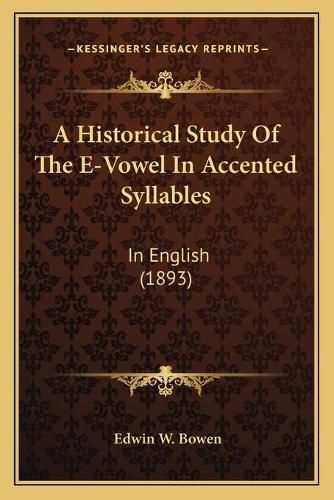 —KESSINGER'S LEGACY REPRINTS—

A Historical Study Of The E-Vowel In Accented Syllables

In English
(1893)

Edwin W. Bowen